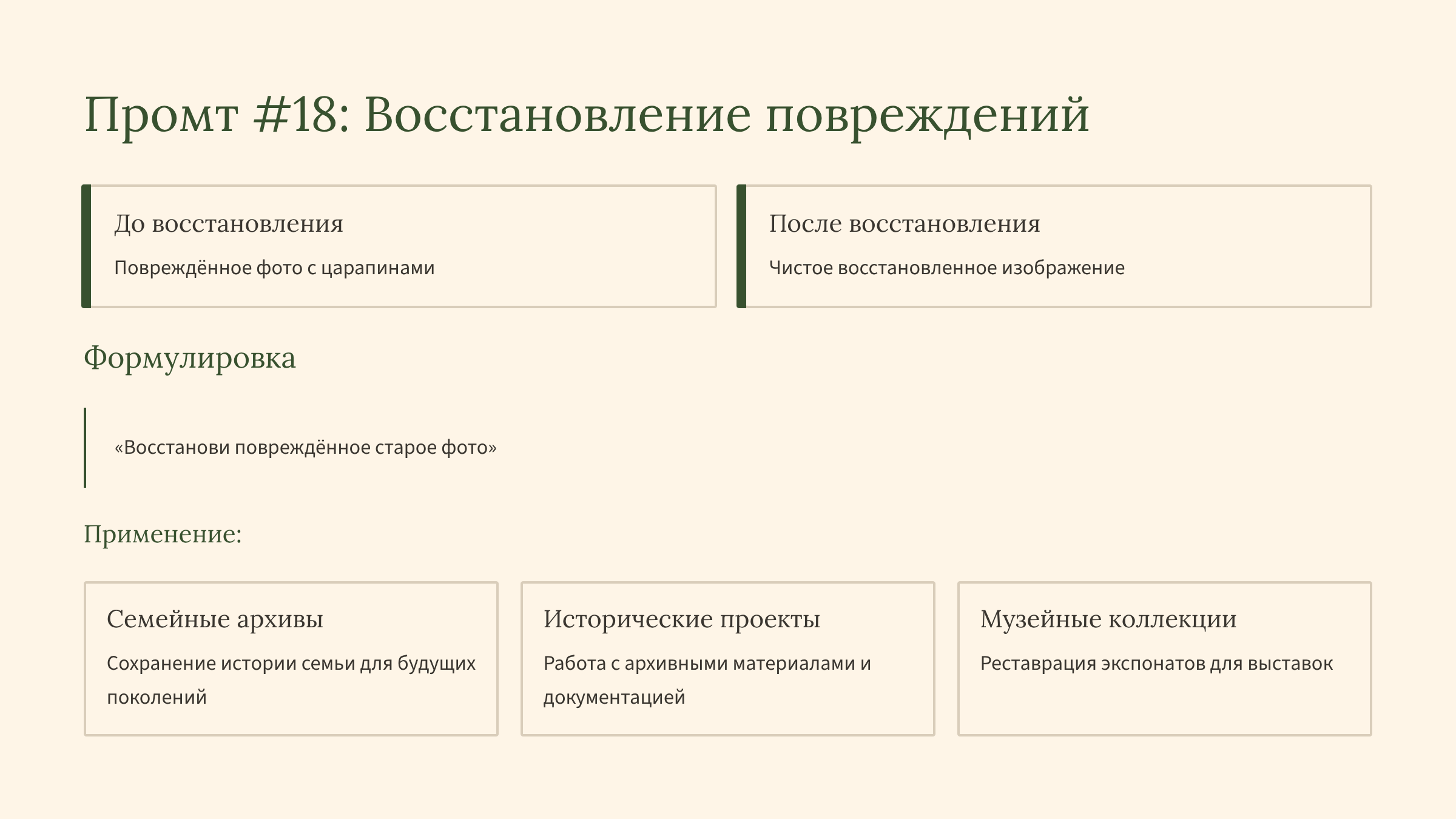 Промт #18: Восстановление повреждений

До восстановления

Повреждённое фото с царапинами

После восстановления

Чистое восстановленное изображение

Формулировка

«Восстанови повреждённое старое фото»

Применение:

Семейные архивы

Сохранение истории семьи для будущих поколений

Исторические проекты

Работа с архивными материалами и документацией

Музейные коллекции

Реставрация экспонатов для выставок